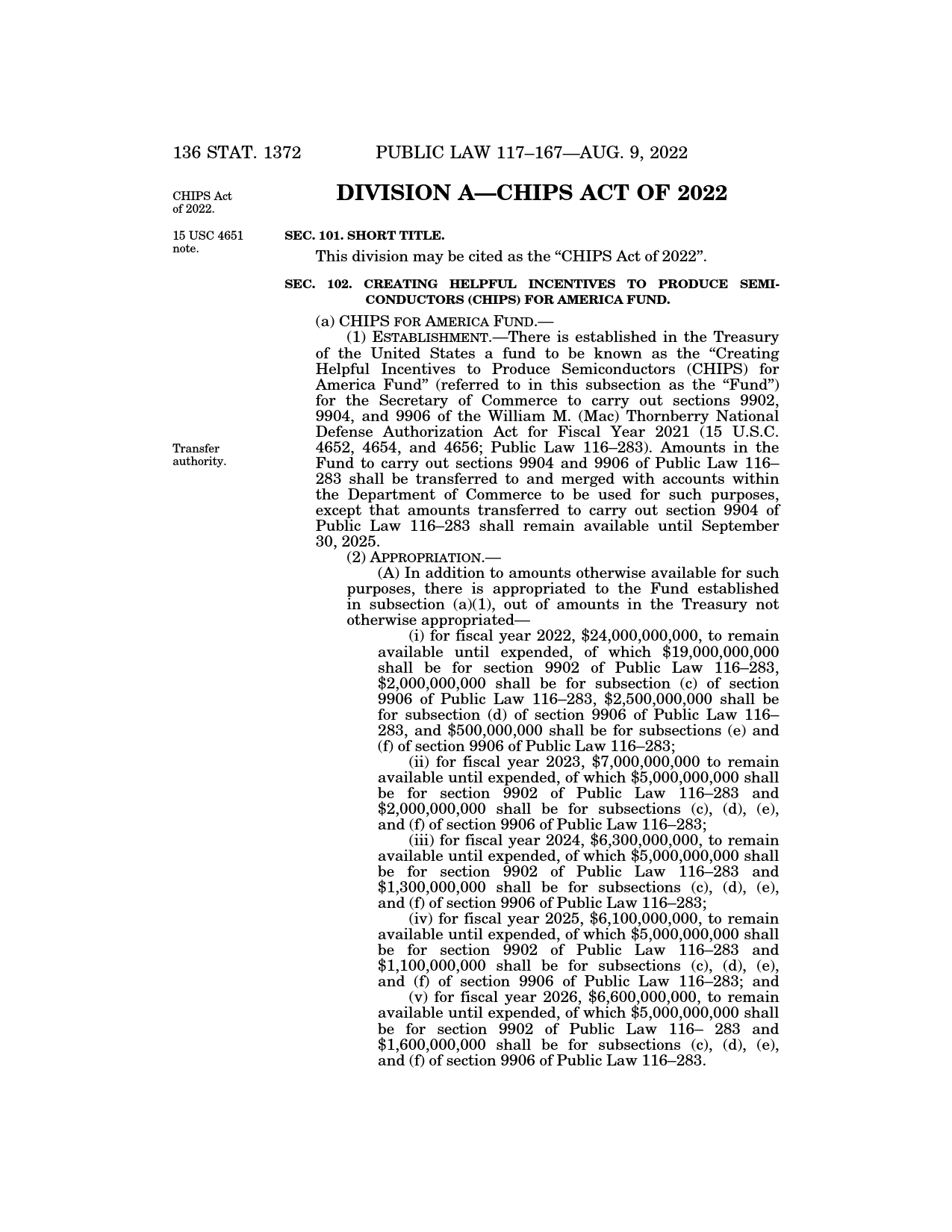 136 STAT. 1372 PUBLIC LAW 117–167—AUG. 9, 2022

CHIPS Act of 2022.

DIVISION A—CHIPS ACT OF 2022

15 USC 4651 note.

SEC. 101. SHORT TITLE.

This division may be cited as the “CHIPS Act of 2022”.

SEC. 102. CREATING HELPFUL INCENTIVES TO PRODUCE SEMICONDUCTORS (CHIPS) FOR AMERICA FUND.

(a) CHIPS FOR AMERICA FUND.—

(1) ESTABLISHMENT.—There is established in the Treasury of the United States a fund to be known as the “Creating Helpful Incentives to Produce Semiconductors (CHIPS) for America Fund” (referred to in this subsection as the “Fund”) for the Secretary of Commerce to carry out sections 9902, 9904, and 9906 of the William M. (Mac) Thornberry National Defense Authorization Act for Fiscal Year 2021 (15 U.S.C. 4652, 4654, and 4656; Public Law 116–283). Amounts in the Fund to carry out sections 9904 and 9906 of Public Law 116–283 shall be transferred to and merged with accounts within the Department of Commerce to be used for such purposes, except that amounts transferred to carry out section 9904 of Public Law 116–283 shall remain available until September 30, 2025.

Transfer authority.

(2) APPROPRIATION.—

(A) In addition to amounts otherwise available for such purposes, there is appropriated to the Fund established in subsection (a)(1), out of amounts in the Treasury not otherwise appropriated—

(i) for fiscal year 2022, \$24,000,000,000, to remain available until expended, of which \$19,000,000,000 shall be for section 9902 of Public Law 116–283, \$2,000,000,000 shall be for subsection (c) of section 9906 of Public Law 116–283, \$2,500,000,000 shall be for subsection (d) of section 9906 of Public Law 116–283, and \$500,000,000 shall be for subsections (e) and (f) of section 9906 of Public Law 116–283;

(ii) for fiscal year 2023, \$7,000,000,000 to remain available until expended, of which \$5,000,000,000 shall be for section 9902 of Public Law 116–283 and \$2,000,000,000 shall be for subsections (c), (d), (e), and (f) of section 9906 of Public Law 116–283;

(iii) for fiscal year 2024, \$6,300,000,000, to remain available until expended, of which \$5,000,000,000 shall be for section 9902 of Public Law 116–283 and \$1,300,000,000 shall be for subsections (c), (d), (e), and (f) of section 9906 of Public Law 116–283;

(iv) for fiscal year 2025, \$6,100,000,000, to remain available until expended, of which \$5,000,000,000 shall be for section 9902 of Public Law 116–283 and \$1,100,000,000 shall be for subsections (c), (d), (e), and (f) of section 9906 of Public Law 116–283; and

(v) for fiscal year 2026, \$6,600,000,000, to remain available until expended, of which \$5,000,000,000 shall be for section 9902 of Public Law 116– 283 and \$1,600,000,000 shall be for subsections (c), (d), (e), and (f) of section 9906 of Public Law 116–283.